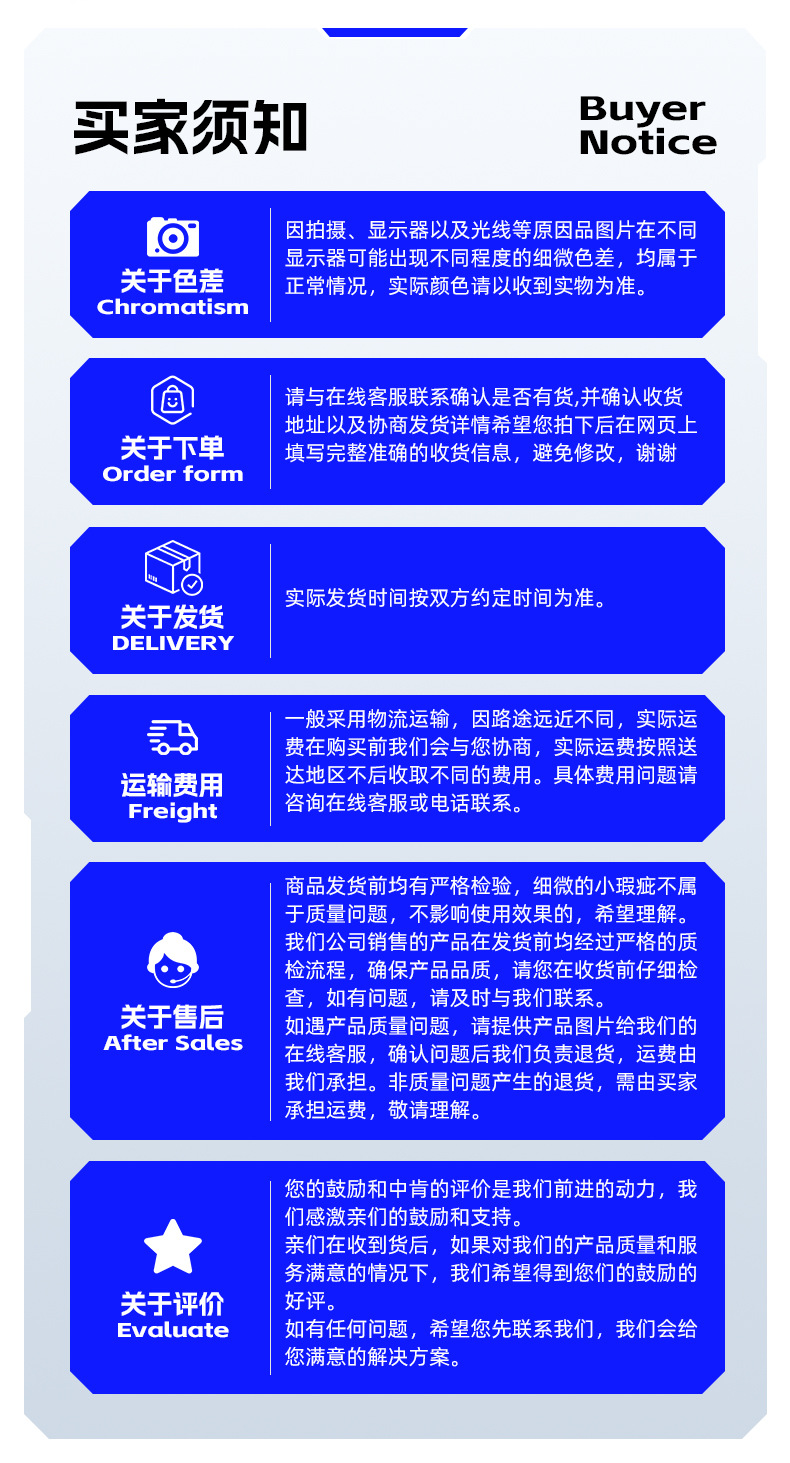 买家须知

Buyer Notice

关于色差
Chromatism

因拍摄、显示器以及光线等原因品图片在不同显示器可能出现不同程度的细微色差，均属于正常情况，实际颜色请以收到实物为准。

关于下单
Order form

请与在线客服联系确认是否有货,并确认收货地址以及协商发货详情希望您拍下后在网页上填写完整准确的收货信息，避免修改，谢谢

关于发货
DELIVERY

实际发货时间按双方约定时间为准。

运输费用
Freight

一般采用物流运输，因路途远近不同，实际运费在购买前我们会与您协商，实际运费按照送达地区不后收取不同的费用。具体费用问题请咨询在线客服或电话联系。

关于售后
After Sales

商品发货前均有严格检验，细微的小瑕疵不属于质量问题，不影响使用效果的，希望理解。
我们公司销售的产品在发货前均经过严格的质检流程，确保产品品质，请您在收货前仔细检查，如有问题，请及时与我们联系。
如遇产品质量问题，请提供产品图片给我们的在线客服，确认问题后我们负责退货，运费由我们承担。非质量问题产生的退货，需由买家承担运费，敬请理解。

关于评价
Evaluate

您的鼓励和中肯的评价是我们前进的动力，我们感激亲们的鼓励和支持。
亲们在收到货后，如果对我们的产品质量和服务满意的情况下，我们希望得到您们的鼓励的好评。
如有任何问题，希望您先联系我们，我们会给您满意的解决方案。